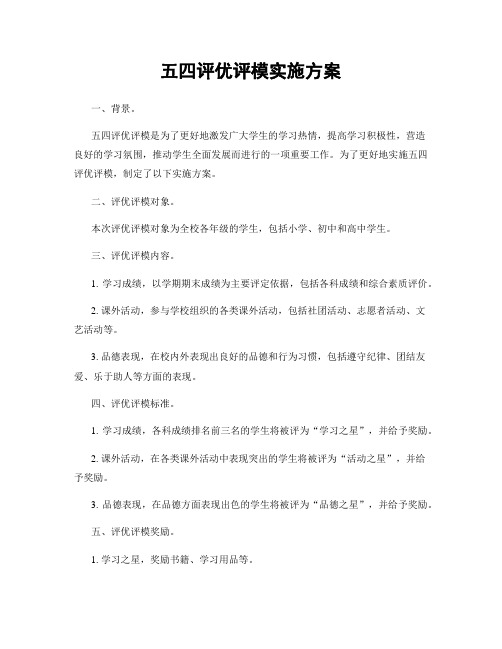 五四评优评模实施方案

一、背景。

五四评优评模是为了更好地激发广大学生的学习热情，提高学习积极性，营造良好的学习氛围，推动学生全面发展而进行的一项重要工作。为了更好地实施五四评优评模，制定了以下实施方案。

二、评优评模对象。

本次评优评模对象为全校各年级的学生，包括小学、初中和高中学生。

三、评优评模内容。

1. 学习成绩，以学期期末成绩为主要评定依据，包括各科成绩和综合素质评价。

2. 课外活动，参与学校组织的各类课外活动，包括社团活动、志愿者活动、文艺活动等。

3. 品德表现，在校内外表现出良好的品德和行为习惯，包括遵守纪律、团结友爱、乐于助人等方面的表现。

四、评优评模标准。

1. 学习成绩，各科成绩排名前三名的学生将被评为“学习之星”，并给予奖励。

2. 课外活动，在各类课外活动中表现突出的学生将被评为“活动之星”，并给予奖励。

3. 品德表现，在品德方面表现出色的学生将被评为“品德之星”，并给予奖励。

五、评优评模奖励。

1. 学习之星，奖励书籍、学习用品等。